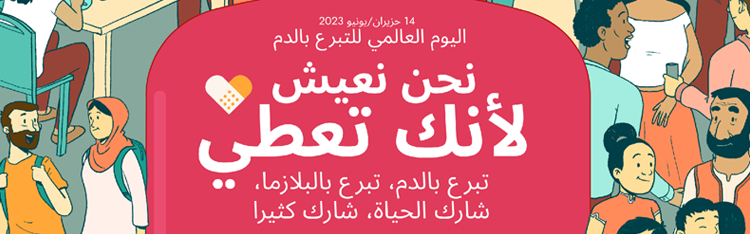 14 حزيران/يونيو 2023
اليوم العالمي للتبرع بالدم

نحن نعيش
لأنك تعطي

تبرع بالدم، تبرع بالبلازما،
شارك الحياة، شارك كثيرا